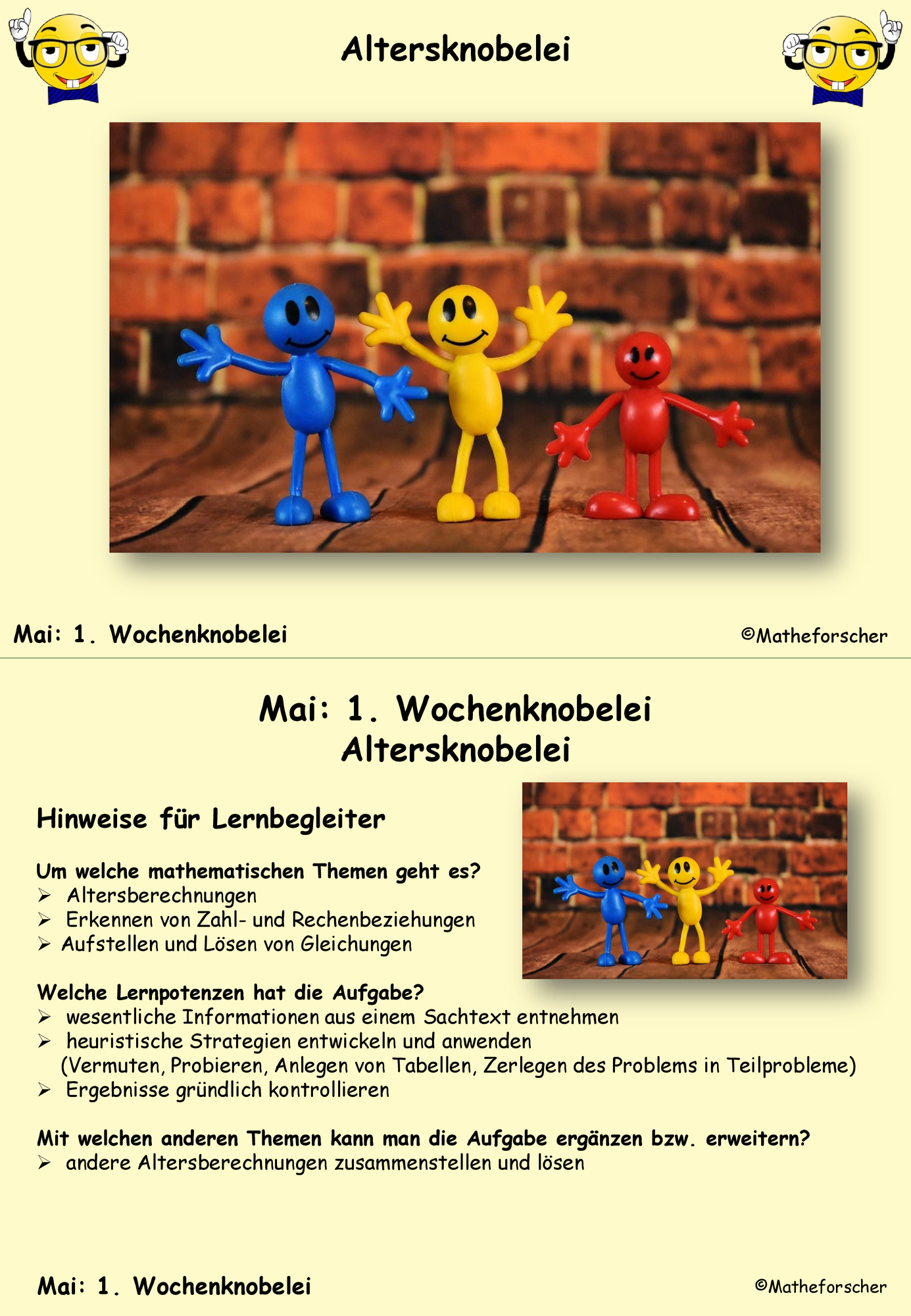 Altersknobelei

Mai: 1. Wochenknobelei

©Matheforscher

Mai: 1. Wochenknobelei
Altersknobelei

Hinweise für Lernbegleiter

Um welche mathematischen Themen geht es?
➢ Altersberechnungen
➢ Erkennen von Zahl- und Rechenbeziehungen
➢ Aufstellen und Lösen von Gleichungen

Welche Lernpotenzen hat die Aufgabe?
➢ wesentliche Informationen aus einem Sachtext entnehmen
➢ heuristische Strategien entwickeln und anwenden (Vermuten, Probieren, Anlegen von Tabellen, Zerlegen des Problems in Teilprobleme)
➢ Ergebnisse gründlich kontrollieren

Mit welchen anderen Themen kann man die Aufgabe ergänzen bzw. erweitern?
➢ andere Altersberechnungen zusammenstellen und lösen

Mai: 1. Wochenknobelei

©Matheforscher